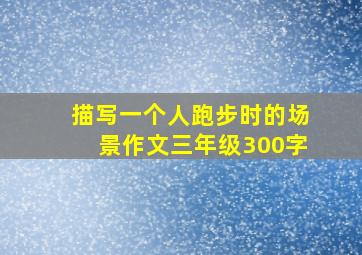 描写一个人跑步时的场景作文三年级300字